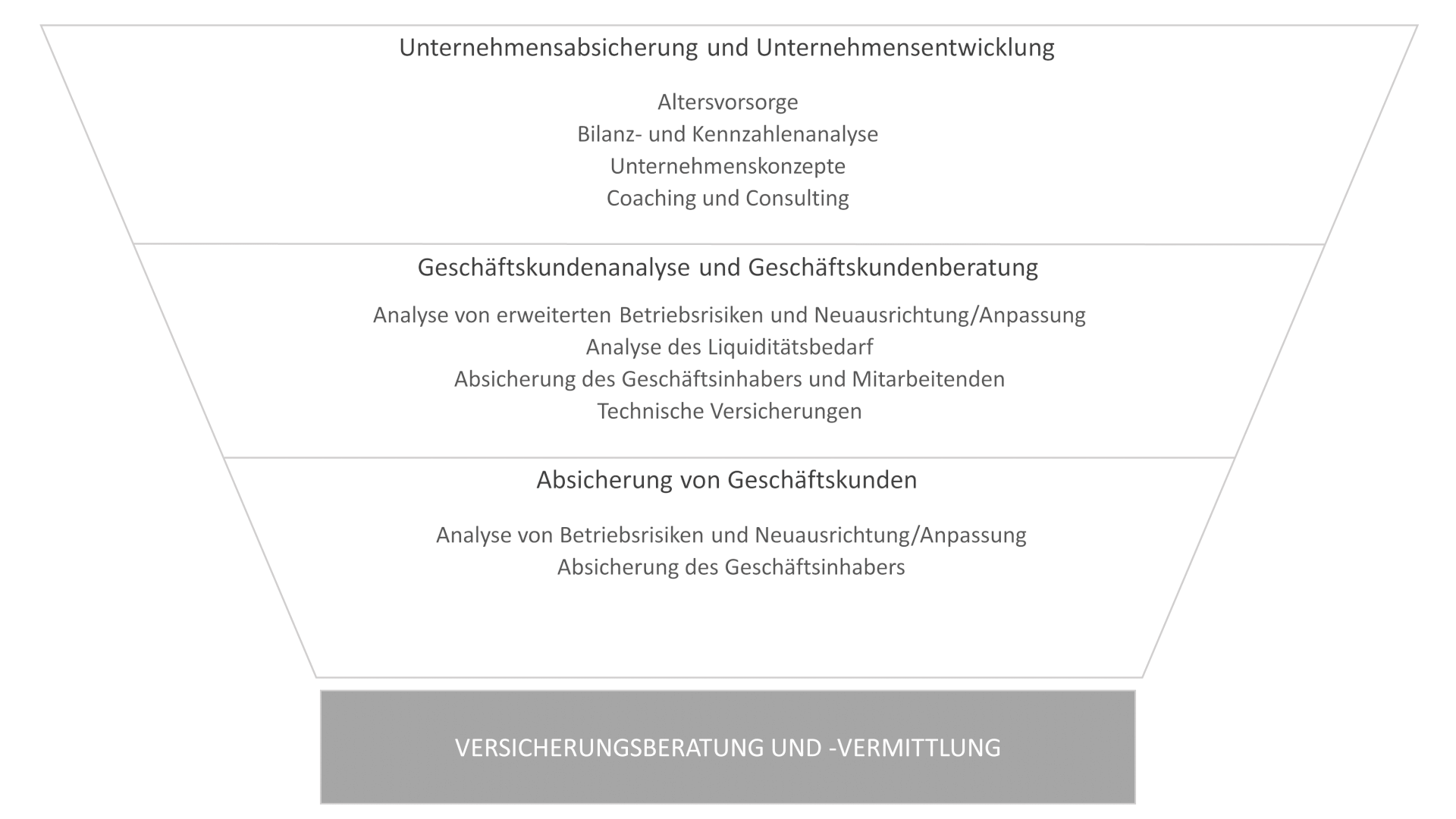 Unternehmensabsicherung und Unternehmensentwicklung

Altersvorsorge
Bilanz- und Kennzahlenanalyse
Unternehmenskonzepte
Coaching und Consulting

Geschäftskundenanalyse und Geschäftskundenberatung

Analyse von erweiterten Betriebsrisiken und Neuausrichtung/Anpassung
Analyse des Liquiditätsbedarf
Absicherung des Geschäftsinhabers und Mitarbeitenden
Technische Versicherungen

Absicherung von Geschäftskunden

Analyse von Betriebsrisiken und Neuausrichtung/Anpassung
Absicherung des Geschäftsinhabers

VERSICHERUNGSBERATUNG UND -VERMITTLUNG